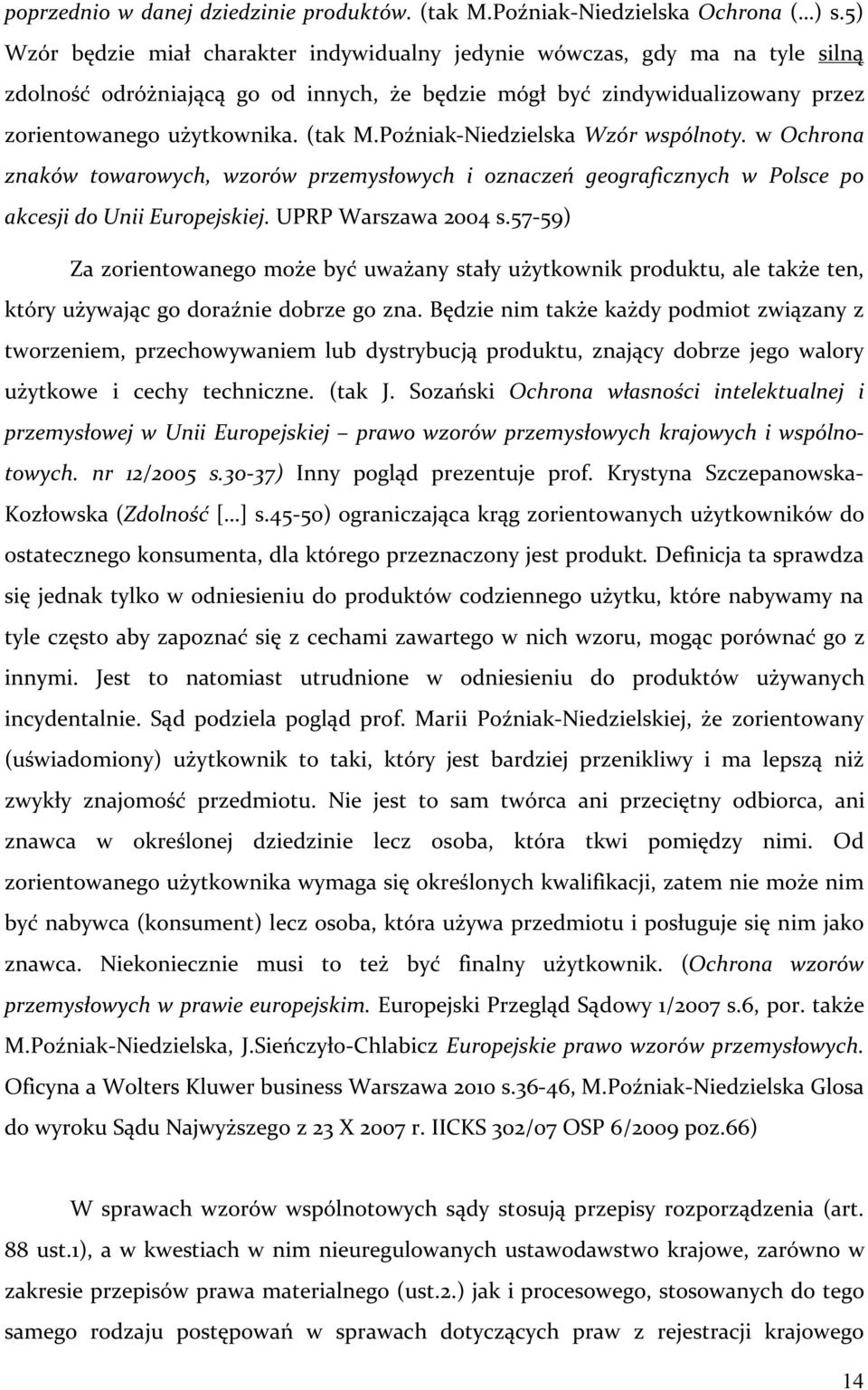 poprzednio w danej dziedzinie produktów. (tak M.Poźniak-Niedzielska Ochrona (...) s.5) Wzór będzie miał charakter indywidualny jedynie wówczas, gdy ma na tyle silną zdolność odróżniającą go od innych, że będzie mógł być zindywidualizowany przez zorientowanego użytkownika. (tak M.Poźniak-Niedzielska Wzór wspólnoty. w Ochrona znaków towarowych, wzorów przemysłowych i oznaczeń geograficznych w Polsce po akcesji do Unii Europejskiej. UPRP Warszawa 2004 s.57-59)

Za zorientowanego może być uważany stały użytkownik produktu, ale także ten, który używając go doraźnie dobrze go zna. Będzie nim także każdy podmiot związany z tworzeniem, przechowywaniem lub dystrybucją produktu, znający dobrze jego walory użytkowe i cechy techniczne. (tak J. Sozański Ochrona własności intelektualnej i przemysłowej w Unii Europejskiej – prawo wzorów przemysłowych krajowych i wspólnotowych. nr 12/2005 s.30-37) Inny pogląd prezentuje prof. Krystyna Szczepanowska-Kozłowska (Zdolność [...] s.45-50) ograniczająca krąg zorientowanych użytkowników do ostatecznego konsumenta, dla którego przeznaczony jest produkt. Definicja ta sprawdza się jednak tylko w odniesieniu do produktów codziennego użytku, które nabywamy na tyle często aby zapoznać się z cechami zawartego w nich wzoru, mogąc porównać go z innymi. Jest to natomiast utrudnione w odniesieniu do produktów używanych incydentalnie. Sąd podziela pogląd prof. Marii Poźniak-Niedzielskiej, że zorientowany (uświadomiony) użytkownik to taki, który jest bardziej przenikliwy i ma lepszą niż zwykły znajomość przedmiotu. Nie jest to sam twórca ani przeciętny odbiorca, ani znawca w określonej dziedzinie lecz osoba, która tkwi pomiędzy nimi. Od zorientowanego użytkownika wymaga się określonych kwalifikacji, zatem nie może nim być nabywca (konsument) lecz osoba, która używa przedmiotu i posługuje się nim jako znawca. Niekoniecznie musi to też być finalny użytkownik. (Ochrona wzorów przemysłowych w prawie europejskim. Europejski Przegląd Sądowy 1/2007 s.6, por. także M.Poźniak-Niedzielska, J.Sieńczyło-Chlabicz Europejskie prawo wzorów przemysłowych. Oficyna a Wolters Kluwer business Warszawa 2010 s.36-46, M.Poźniak-Niedzielska Glosa do wyroku Sądu Najwyższego z 23 X 2007 r. IICKS 302/07 OSP 6/2009 poz.66)

W sprawach wzorów wspólnotowych sądy stosują przepisy rozporządzenia (art. 88 ust.1), a w kwestiach w nim nieuregulowanych ustawodawstwo krajowe, zarówno w zakresie przepisów prawa materialnego (ust.2.) jak i procesowego, stosowanych do tego samego rodzaju postępowań w sprawach dotyczących praw z rejestracji krajowego

14